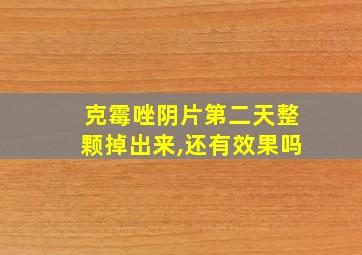 克霉唑阴片第二天整颗掉出来,还有效果吗